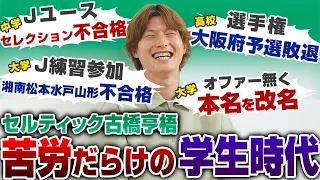 中学 Jユース
セレクション不合格

高校 選手権
大阪府予選敗退

大学 J練習参加
湘南松本水戸山形不合格

大学 オファー無く
本名を改名

セルティック古橋亨梧
苦労だらけの学生時代